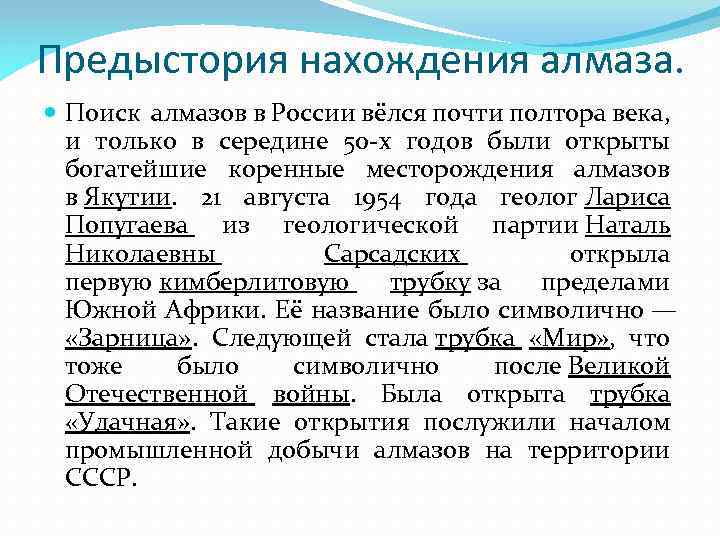 Предыстория нахождения алмаза.

Поиск алмазов в России вёлся почти полтора века, и только в середине 50-х годов были открыты богатейшие коренные месторождения алмазов в Якутии. 21 августа 1954 года геолог Лариса Попугаева из геологической партии Наталь Николаевны Сарсадских открыла первую кимберлитовую трубку за пределами Южной Африки. Её название было символично — «Зарница». Следующей стала трубка «Мир», что тоже было символично после Великой Отечественной войны. Была открыта трубка «Удачная». Такие открытия послужили началом промышленной добычи алмазов на территории СССР.